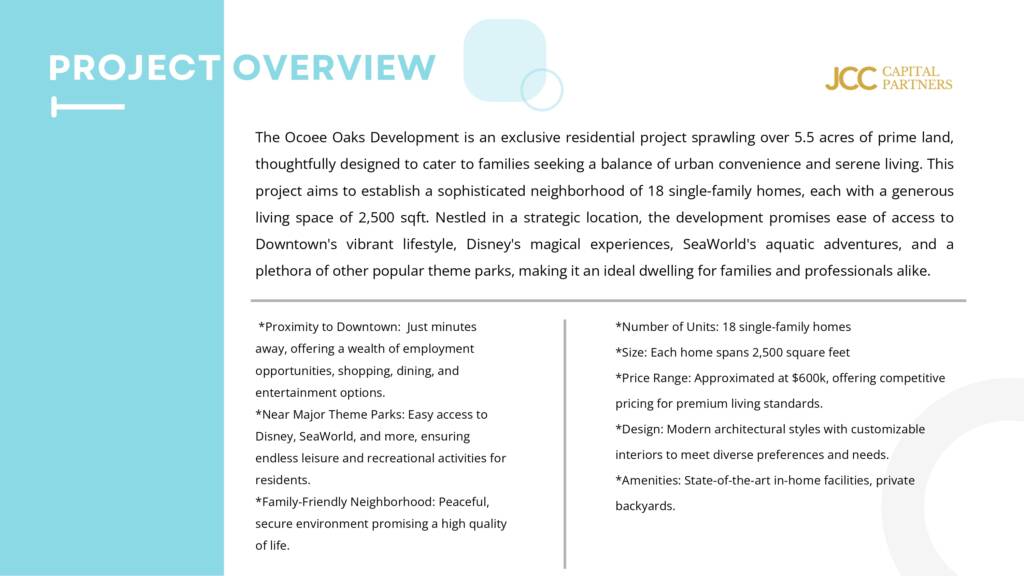 PROJECT OVERVIEW

JCC CAPITAL PARTNERS

The Ocoee Oaks Development is an exclusive residential project sprawling over 5.5 acres of prime land, thoughtfully designed to cater to families seeking a balance of urban convenience and serene living. This project aims to establish a sophisticated neighborhood of 18 single-family homes, each with a generous living space of 2,500 sqft. Nestled in a strategic location, the development promises ease of access to Downtown's vibrant lifestyle, Disney's magical experiences, SeaWorld's aquatic adventures, and a plethora of other popular theme parks, making it an ideal dwelling for families and professionals alike.

*Proximity to Downtown: Just minutes away, offering a wealth of employment opportunities, shopping, dining, and entertainment options.
*Near Major Theme Parks: Easy access to Disney, SeaWorld, and more, ensuring endless leisure and recreational activities for residents.
*Family-Friendly Neighborhood: Peaceful, secure environment promising a high quality of life.

*Number of Units: 18 single-family homes
*Size: Each home spans 2,500 square feet
*Price Range: Approximated at $600k, offering competitive pricing for premium living standards.
*Design: Modern architectural styles with customizable interiors to meet diverse preferences and needs.
*Amenities: State-of-the-art in-home facilities, private backyards.